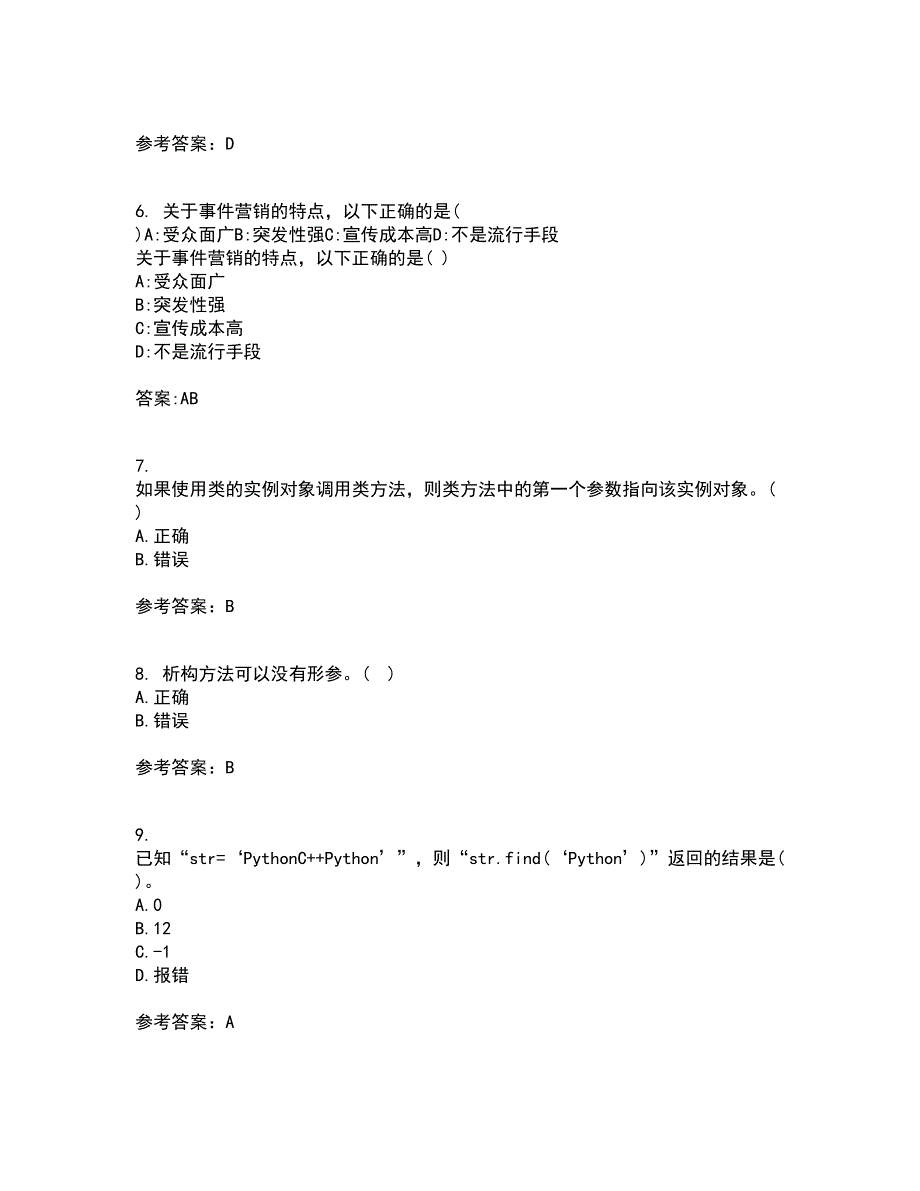 参考答案：D

6. 关于事件营销的特点，以下正确的是( )A:受众面广B:突发性强C:宣传成本高D:不是流行手段
关于事件营销的特点，以下正确的是( )
A:受众面广
B:突发性强
C:宣传成本高
D:不是流行手段

答案:AB

7.
如果使用类的实例对象调用类方法，则类方法中的第一个参数指向该实例对象。( )
A.正确
B.错误

参考答案：B

8. 析构方法可以没有形参。( )
A.正确
B.错误

参考答案：B

9.
已知“str=‘PythonC++Python’”，则“str.find(‘Python’)”返回的结果是( )。
A.0
B.12
C.-1
D.报错

参考答案：A